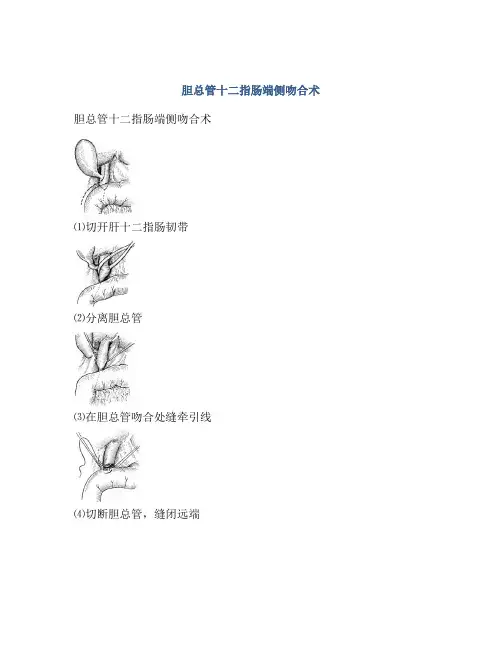 胆总管十二指肠端侧吻合术

胆总管十二指肠端侧吻合术

⑴切开肝十二指肠韧带

⑵分离胆总管

⑶在胆总管吻合处缝牵引线

⑷切断胆总管，缝闭远端